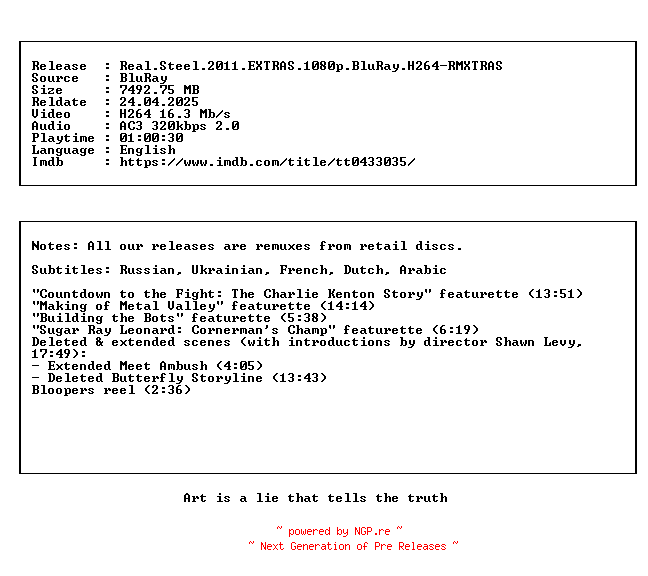 Release : Real.Steel.2011.EXTRAS.1080p.BluRay.H264-RMXTRAS
Source : BluRay
Size : 7492.75 MB
Reldate : 24.04.2025
Video : H264 16.3 Mb/s
Audio : AC3 320kbps 2.0
Playtime : 01:00:30
Language : English
Imdb : https://www.imdb.com/title/tt0433035/

Notes: All our releases are remuxes from retail discs.

Subtitles: Russian, Ukrainian, French, Dutch, Arabic

"Countdown to the Fight: The Charlie Kenton Story" featurette (13:51)
"Making of Metal Valley" featurette (14:14)
"Building the Bots" featurette (5:38)
"Sugar Ray Leonard: Cornerman's Champ" featurette (6:19)
Deleted & extended scenes (with introductions by director Shawn Levy, 17:49):
- Extended Meet Ambush (4:05)
- Deleted Butterfly Storyline (13:43)
Bloopers reel (2:36)

Art is a lie that tells the truth

~ powered by NGP.re ~
~ Next Generation of Pre Releases ~